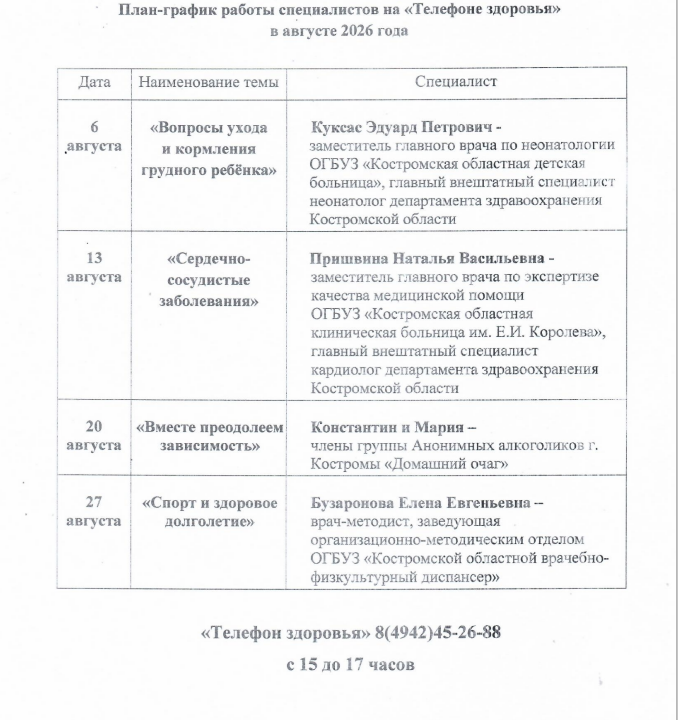 План-график работы специалистов на «Телефоне здоровья»
в августе 2026 года

| Дата | Наименование темы | Специалист |
|---|---|---|
| 6 августа | «Вопросы ухода и кормления грудного ребёнка» | Куксас Эдуард Петрович - заместитель главного врача по неонатологии ОГБУЗ «Костромская областная детская больница», главный внештатный специалист неонатолог департамента здравоохранения Костромской области |
| 13 августа | «Сердечно-сосудистые заболевания» | Пришвина Наталья Васильевна - заместитель главного врача по экспертизе качества медицинской помощи ОГБУЗ «Костромская областная клиническая больница им. Е.И. Королева», главный внештатный специалист кардиолог департамента здравоохранения Костромской области |
| 20 августа | «Вместе преодолеем зависимость» | Константин и Мария – члены группы Анонимных алкоголиков г. Костромы «Домашний очаг» |
| 27 августа | «Спорт и здоровое долголетие» | Бузаронова Елена Евгеньевна – врач-методист, заведующая организационно-методическим отделом ОГБУЗ «Костромской областной врачебно-физкультурный диспансер» |

«Телефон здоровья» 8(4942)45-26-88

с 15 до 17 часов